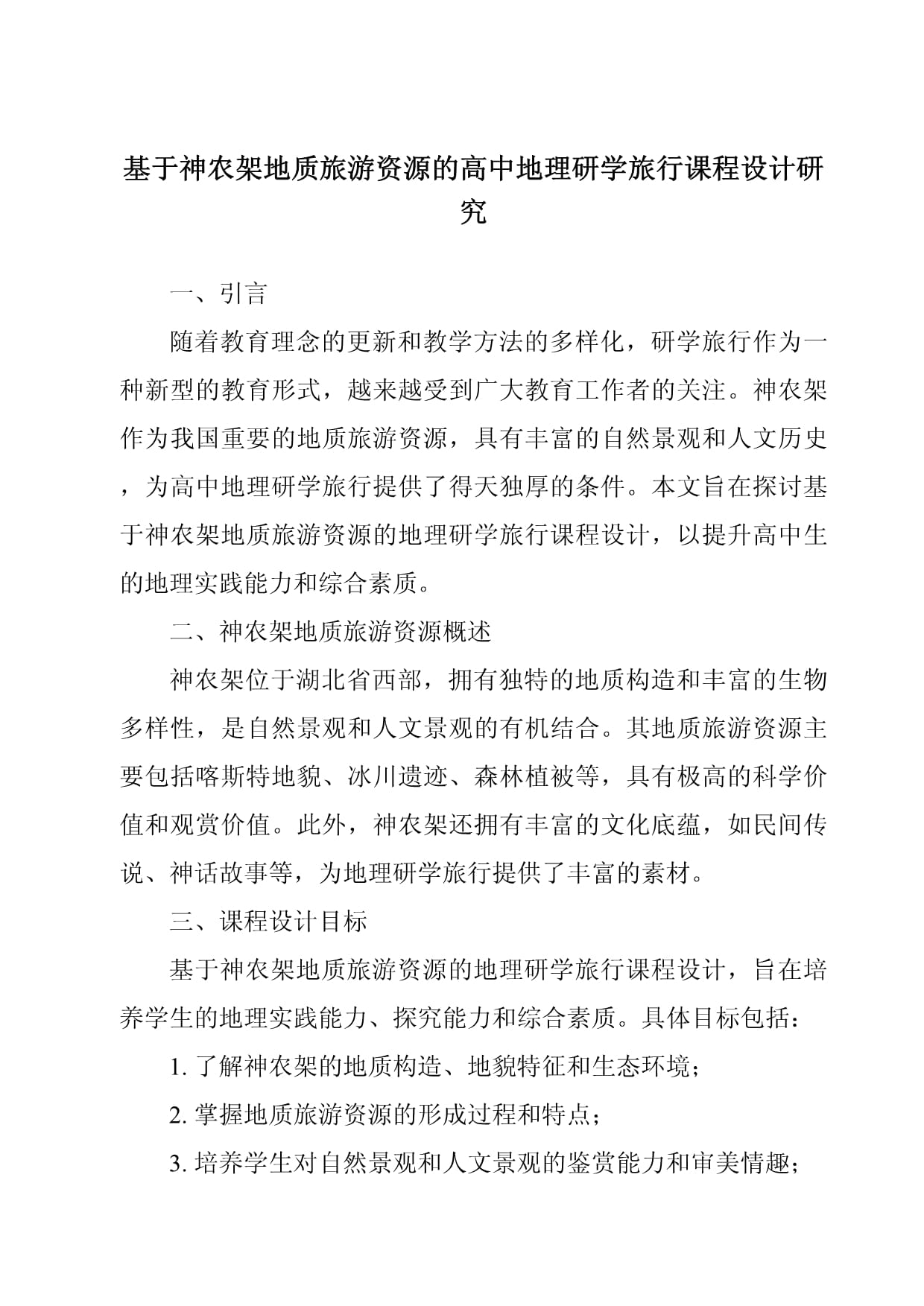 基于神农架地质旅游资源的高中地理研学旅行课程设计研究

一、引言

随着教育理念的更新和教学方法的多样化，研学旅行作为一种新型的教育形式，越来越受到广大教育工作者的关注。神农架作为我国重要的地质旅游资源，具有丰富的自然景观和人文历史，为高中地理研学旅行提供了得天独厚的条件。本文旨在探讨基于神农架地质旅游资源的地理研学旅行课程设计，以提升高中生的地理实践能力和综合素质。

二、神农架地质旅游资源概述

神农架位于湖北省西部，拥有独特的地质构造和丰富的生物多样性，是自然景观和人文景观的有机结合。其地质旅游资源主要包括喀斯特地貌、冰川遗迹、森林植被等，具有极高的科学价值和观赏价值。此外，神农架还拥有丰富的文化底蕴，如民间传说、神话故事等，为地理研学旅行提供了丰富的素材。

三、课程设计目标

基于神农架地质旅游资源的地理研学旅行课程设计，旨在培养学生的地理实践能力、探究能力和综合素质。具体目标包括：

1. 了解神农架的地质构造、地貌特征和生态环境；

2. 掌握地质旅游资源的形成过程和特点；

3. 培养学生对自然景观和人文景观的鉴赏能力和审美情趣；